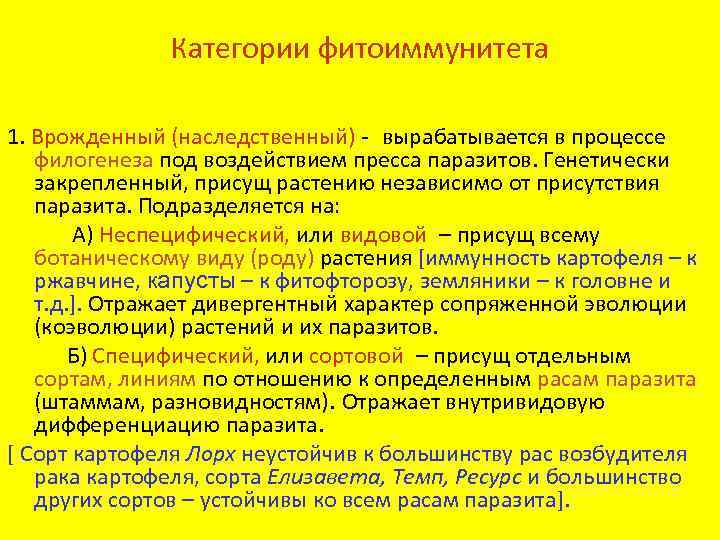 Категории фитоиммунитета

1. Врожденный (наследственный) - вырабатывается в процессе филогенеза под воздействием пресса паразитов. Генетически закрепленный, присущ растению независимо от присутствия паразита. Подразделяется на:

А) Неспецифический, или видовой – присущ всему ботаническому виду (роду) растения [иммунность картофеля – к ржавчине, капусты – к фитофторозу, земляники – к головне и т.д.]. Отражает дивергентный характер сопряженной эволюции (коэволюции) растений и их паразитов.

Б) Специфический, или сортовой – присущ отдельным сортам, линиям по отношению к определенным расам паразита (штаммам, разновидностям). Отражает внутривидовую дифференциацию паразита.

[ Сорт картофеля Лорх неустойчив к большинству рас возбудителя рака картофеля, сорта Елизавета, Темп, Ресурс и большинство других сортов – устойчивы ко всем расам паразита].